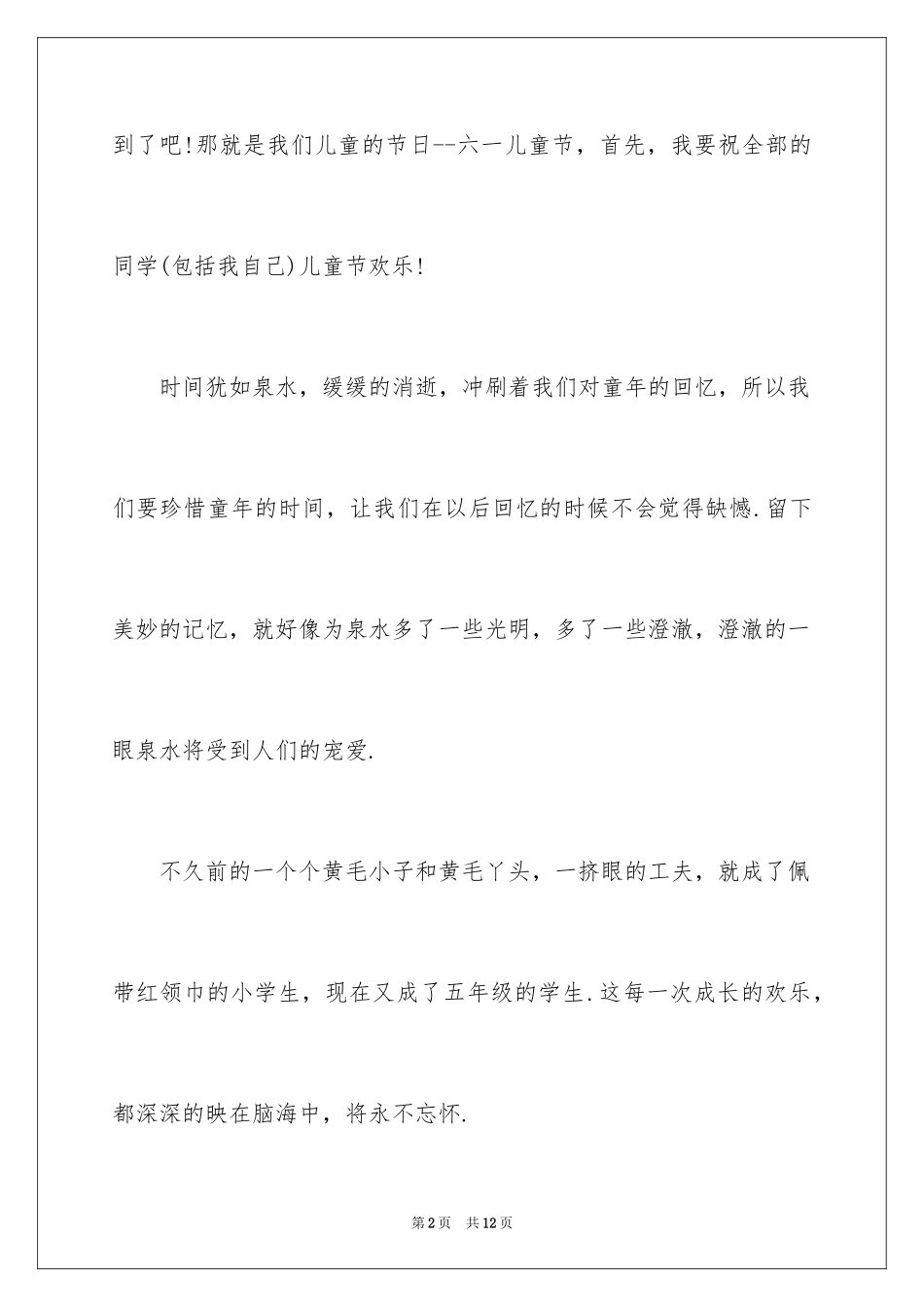 到了吧!那就是我们儿童的节日--六一儿童节，首先，我要祝全部的同学(包括我自己)儿童节欢乐!

时间犹如泉水，缓缓的消逝，冲刷着我们对童年的回忆，所以我们要珍惜童年的时间，让我们在以后回忆的时候不会觉得缺憾.留下美妙的记忆，就好像为泉水多了一些光明，多了一些澄澈，澄澈的一眼泉水将受到人们的宠爱.

不久前的一个个黄毛小子和黄毛丫头，一挤眼的工夫，就成了佩带红领巾的小学生，现在又成了五年级的学生.这每一次成长的欢乐，都深深的映在脑海中，将永不忘怀.

第2页　共12页